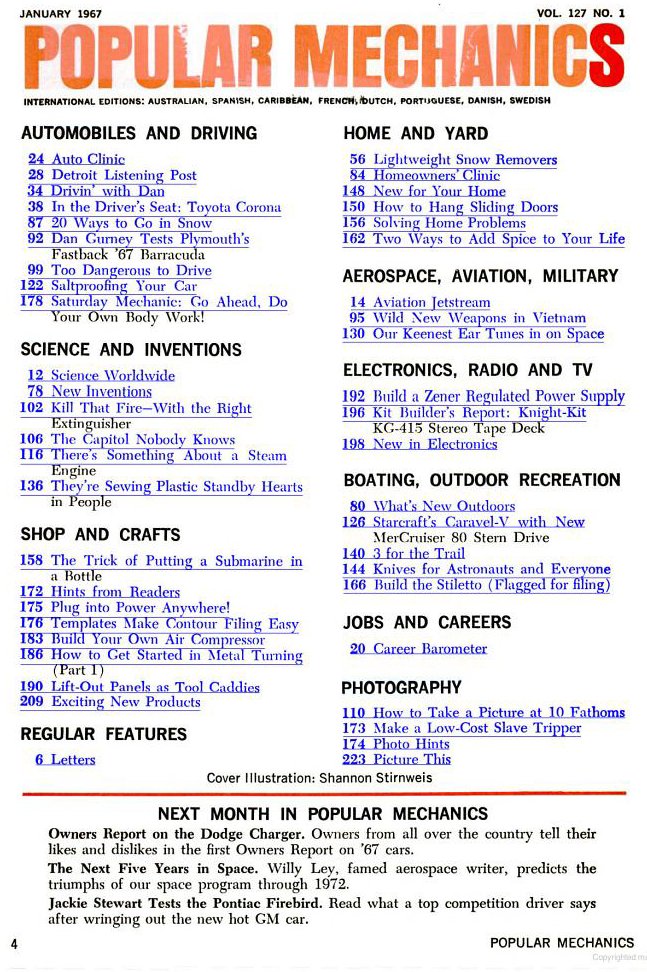 JANUARY 1967

VOL. 127 NO. 1

POPULAR MECHANICS

INTERNATIONAL EDITIONS: AUSTRALIAN, SPANISH, CARIBBEAN, FRENCH, DUTCH, PORTUGUESE, DANISH, SWEDISH

AUTOMOBILES AND DRIVING

24 Auto Clinic
28 Detroit Listening Post
34 Drivin' with Dan
38 In the Driver's Seat: Toyota Corona
87 20 Ways to Go in Snow
92 Dan Gurney Tests Plymouth's Fastback '67 Barracuda
99 Too Dangerous to Drive
122 Saltproofing Your Car
178 Saturday Mechanic: Go Ahead, Do Your Own Body Work!

SCIENCE AND INVENTIONS

12 Science Worldwide
78 New Inventions
102 Kill That Fire—With the Right Extinguisher
106 The Capitol Nobody Knows
116 There's Something About a Steam Engine
136 They're Sewing Plastic Standby Hearts in People

SHOP AND CRAFTS

158 The Trick of Putting a Submarine in a Bottle
172 Hints from Readers
175 Plug into Power Anywhere!
176 Templates Make Contour Filing Easy
183 Build Your Own Air Compressor
186 How to Get Started in Metal Turning (Part 1)
190 Lift-Out Panels as Tool Caddies
209 Exciting New Products

REGULAR FEATURES

6 Letters

HOME AND YARD

56 Lightweight Snow Removers
84 Homeowners' Clinic
148 New for Your Home
150 How to Hang Sliding Doors
156 Solving Home Problems
162 Two Ways to Add Spice to Your Life

AEROSPACE, AVIATION, MILITARY

14 Aviation Jetstream
95 Wild New Weapons in Vietnam
130 Our Keenest Ear Tunes in on Space

ELECTRONICS, RADIO AND TV

192 Build a Zener Regulated Power Supply
196 Kit Builder's Report: Knight-Kit KG-415 Stereo Tape Deck
198 New in Electronics

BOATING, OUTDOOR RECREATION

80 What's New Outdoors
126 Starcraft's Caravel-V with New MerCruiser 80 Stern Drive
140 3 for the Trail
144 Knives for Astronauts and Everyone
166 Build the Stiletto (Flagged for filing)

JOBS AND CAREERS

20 Career Barometer

PHOTOGRAPHY

110 How to Take a Picture at 10 Fathoms
173 Make a Low-Cost Slave Tripper
174 Photo Hints
223 Picture This

Cover Illustration: Shannon Stirnweis

NEXT MONTH IN POPULAR MECHANICS

Owners Report on the Dodge Charger. Owners from all over the country tell their likes and dislikes in the first Owners Report on '67 cars.

The Next Five Years in Space. Willy Ley, famed aerospace writer, predicts the triumphs of our space program through 1972.

Jackie Stewart Tests the Pontiac Firebird. Read what a top competition driver says after wringing out the new hot GM car.

4

POPULAR MECHANICS